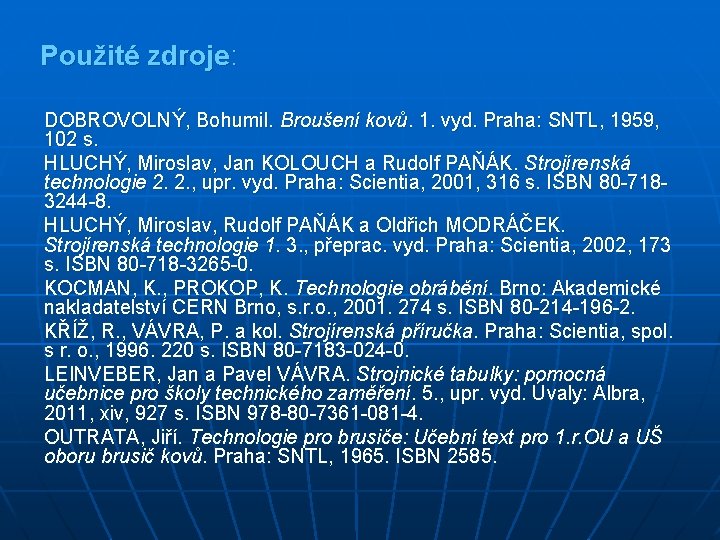 Použité zdroje:

DOBROVOLNÝ, Bohumil. Broušení kovů. 1. vyd. Praha: SNTL, 1959, 102 s.

HLUCHÝ, Miroslav, Jan KOLOUCH a Rudolf PAŇÁK. Strojírenská technologie 2. 2., upr. vyd. Praha: Scientia, 2001, 316 s. ISBN 80-718-3244-8.

HLUCHÝ, Miroslav, Rudolf PAŇÁK a Oldřich MODRÁČEK. Strojírenská technologie 1. 3., přeprac. vyd. Praha: Scientia, 2002, 173 s. ISBN 80-718-3265-0.

KOCMAN, K., PROKOP, K. Technologie obrábění. Brno: Akademické nakladatelství CERN Brno, s.r.o., 2001. 274 s. ISBN 80-214-196-2.

KŘÍŽ, R., VÁVRA, P. a kol. Strojírenská příručka. Praha: Scientia, spol. s r. o., 1996. 220 s. ISBN 80-7183-024-0.

LEINVEBER, Jan a Pavel VÁVRA. Strojnické tabulky: pomocná učebnice pro školy technického zaměření. 5., upr. vyd. Úvaly: Albra, 2011, xiv, 927 s. ISBN 978-80-7361-081-4.

OUTRATA, Jiří. Technologie pro brusiče: Učební text pro 1.r.OU a UŠ oboru brusič kovů. Praha: SNTL, 1965. ISBN 2585.